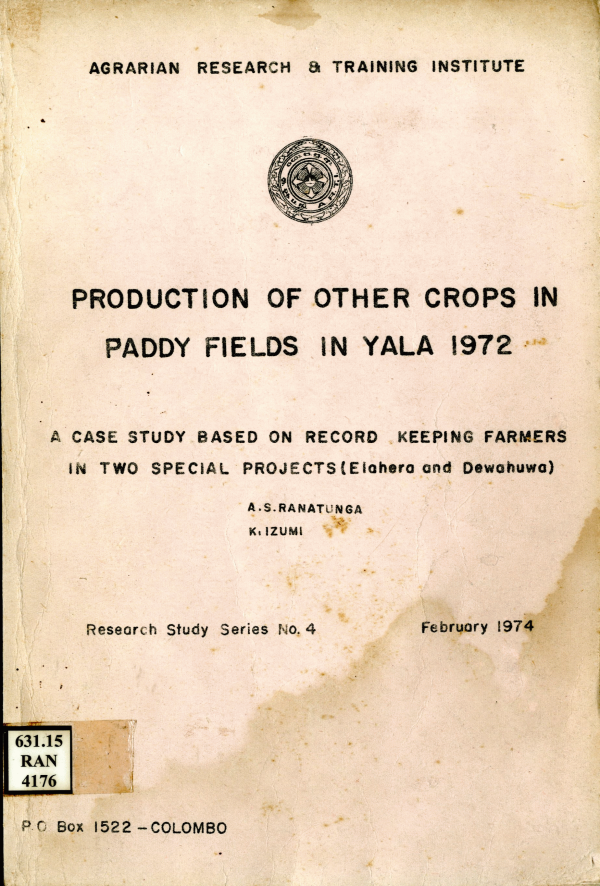 AGRARIAN RESEARCH & TRAINING INSTITUTE

PRODUCTION OF OTHER CROPS IN PADDY FIELDS IN YALA 1972

A CASE STUDY BASED ON RECORD KEEPING FARMERS IN TWO SPECIAL PROJECTS (Elahera and Dewahuwa)

A.S.RANATUNGA
K.IZUMI

Research Study Series No. 4

February 1974

631.15
RAN
4176

P.O Box 1522 - COLOMBO